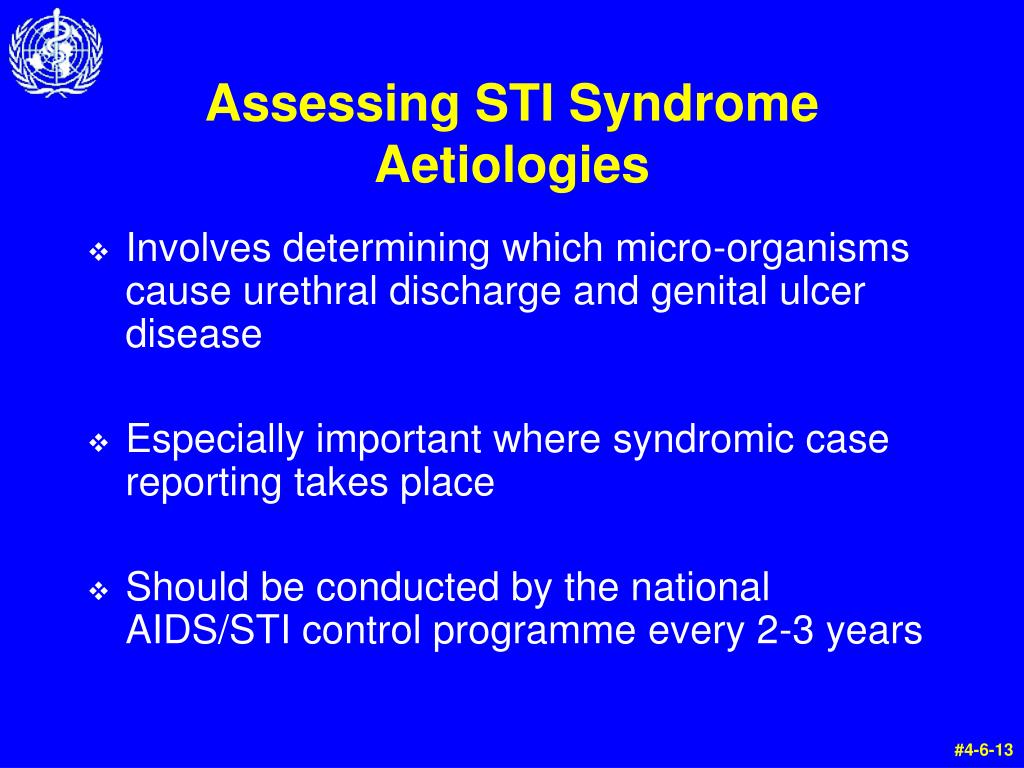 Assessing STI Syndrome Aetiologies

❖ Involves determining which micro-organisms cause urethral discharge and genital ulcer disease

❖ Especially important where syndromic case reporting takes place

❖ Should be conducted by the national AIDS/STI control programme every 2-3 years

#4-6-13